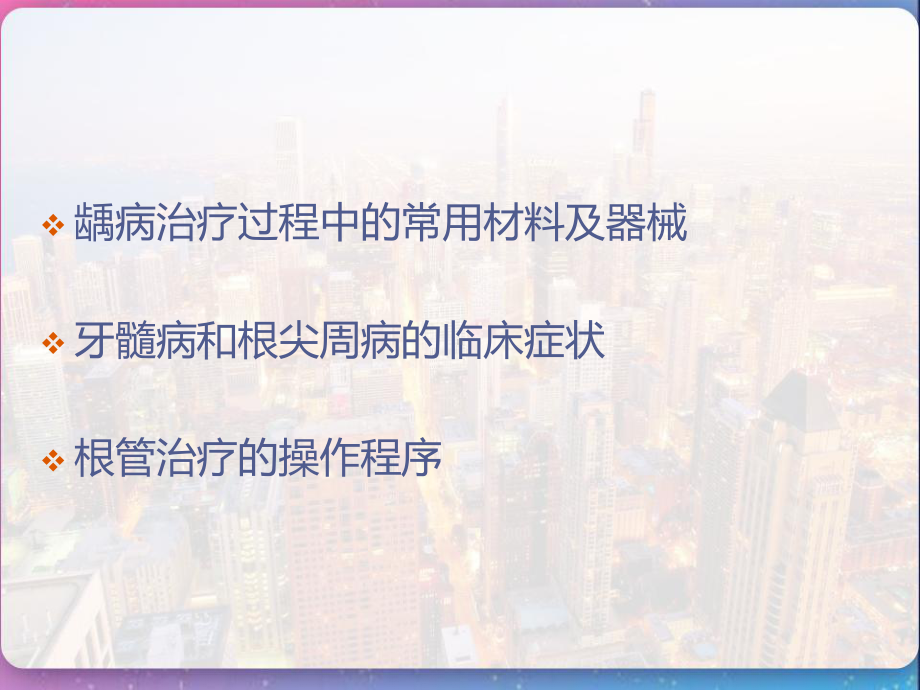 ❖ 龋病治疗过程中的常用材料及器械

❖ 牙髓病和根尖周病的临床症状

❖ 根管治疗的操作程序